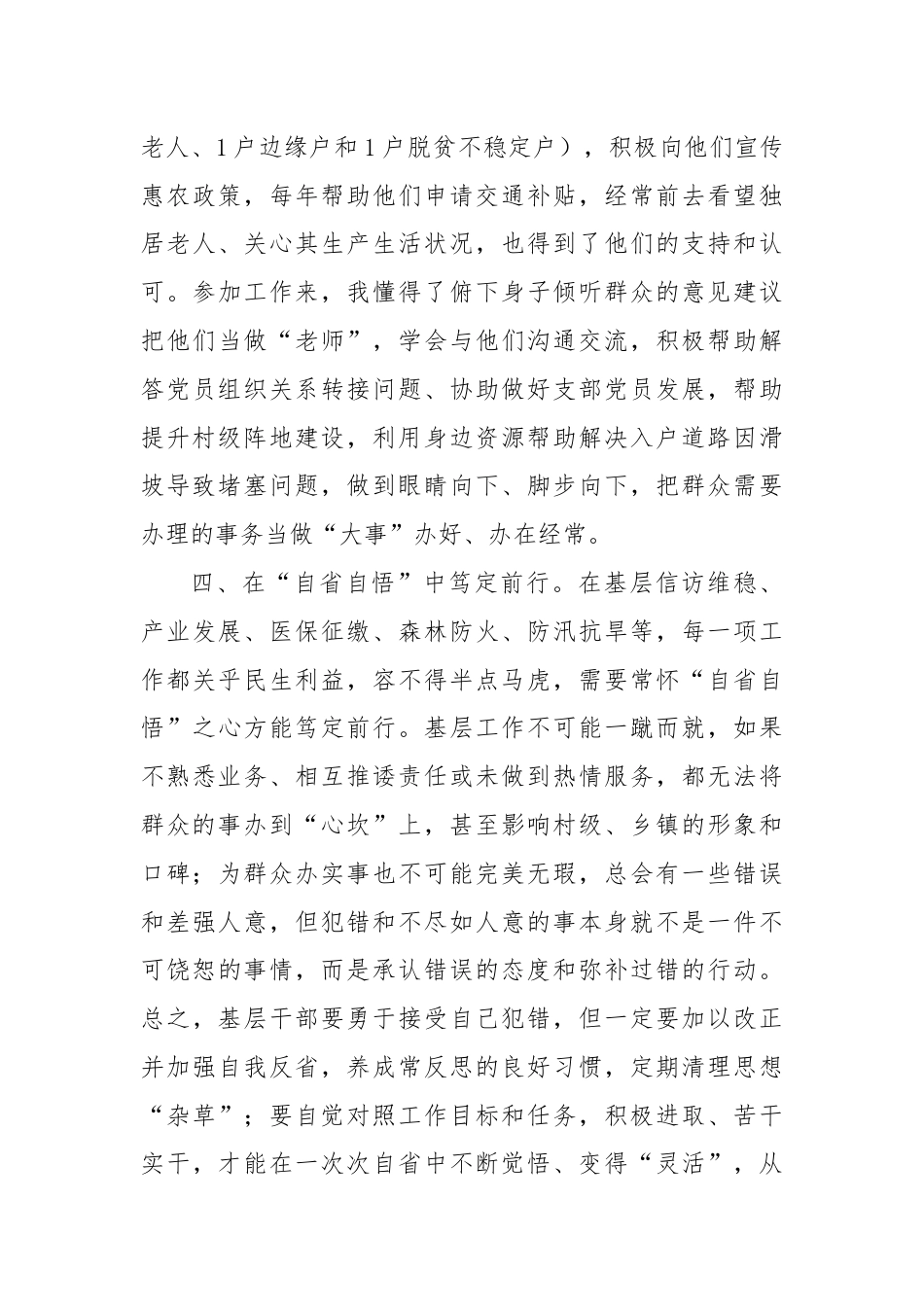 老人、1户边缘户和1户脱贫不稳定户），积极向他们宣传惠农政策，每年帮助他们申请交通补贴，经常前去看望独居老人、关心其生产生活状况，也得到了他们的支持和认可。参加工作来，我懂得了俯下身子倾听群众的意见建议把他们当做“老师”，学会与他们沟通交流，积极帮助解答党员组织关系转接问题、协助做好支部党员发展，帮助提升村级阵地建设，利用身边资源帮助解决入户道路因滑坡导致堵塞问题，做到眼睛向下、脚步向下，把群众需要办理的事务当做“大事”办好、办在经常。

四、在“自省自悟”中笃定前行。在基层信访维稳、产业发展、医保征缴、森林防火、防汛抗旱等，每一项工作都关乎民生利益，容不得半点马虎，需要常怀“自省自悟”之心方能笃定前行。基层工作不可能一蹴而就，如果不熟悉业务、相互推诿责任或未做到热情服务，都无法将群众的事办到“心坎”上，甚至影响村级、乡镇的形象和口碑；为群众办实事也不可能完美无瑕，总会有一些错误和差强人意，但犯错和不尽如人意的事本身就不是一件不可饶恕的事情，而是承认错误的态度和弥补过错的行动。总之，基层干部要勇于接受自己犯错，但一定要加以改正并加强自我反省，养成常反思的良好习惯，定期清理思想“杂草”；要自觉对照工作目标和任务，积极进取、苦干实干，才能在一次次自省中不断觉悟、变得“灵活”，从